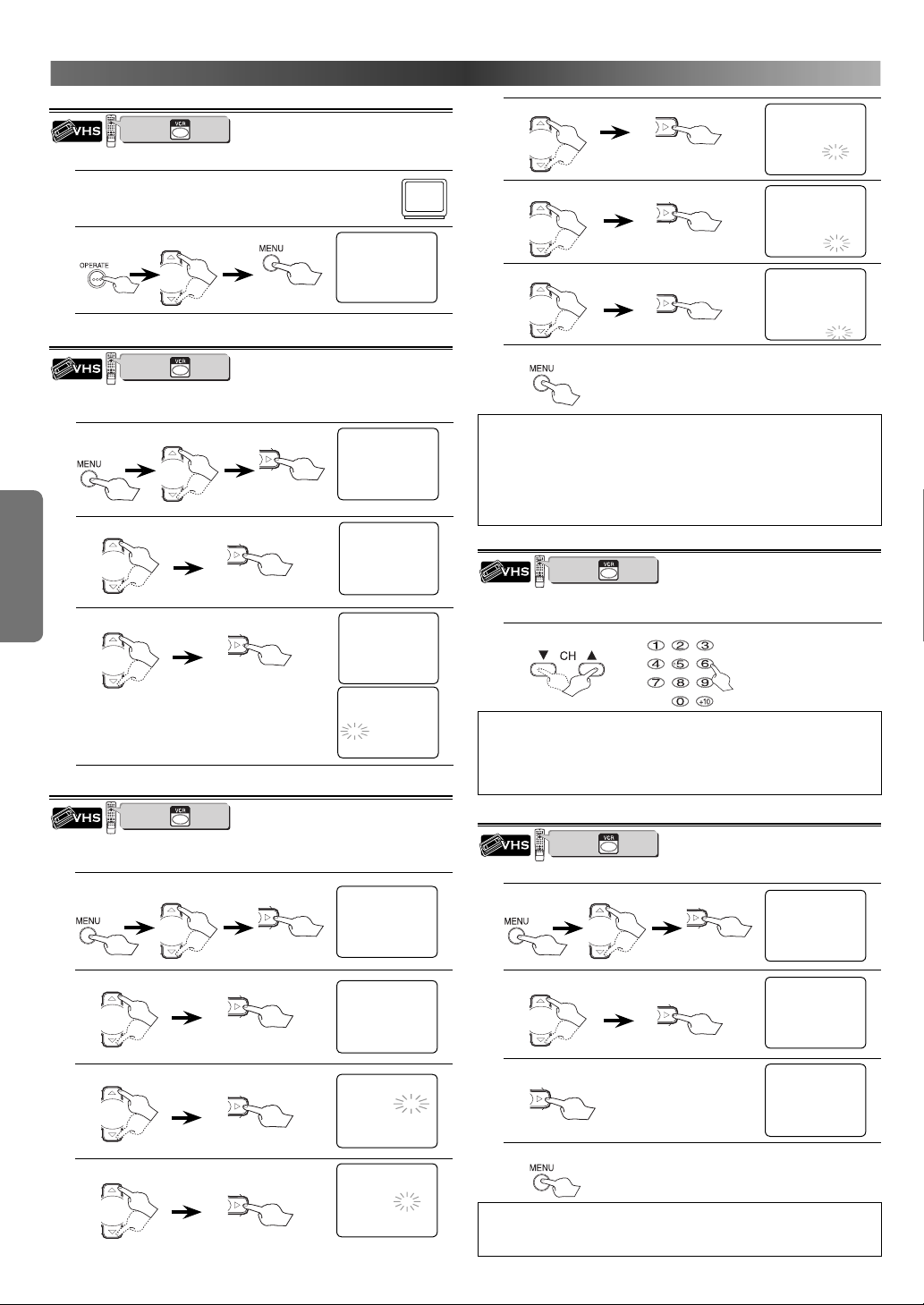 VHS VCR

OPERATE MENU

VHS VCR

MENU

VHS VCR

MENU

MENU

VHS VCR

CH

1 2 3
4 5 6
7 8 9
0 +10

VHS VCR

MENU

MENU